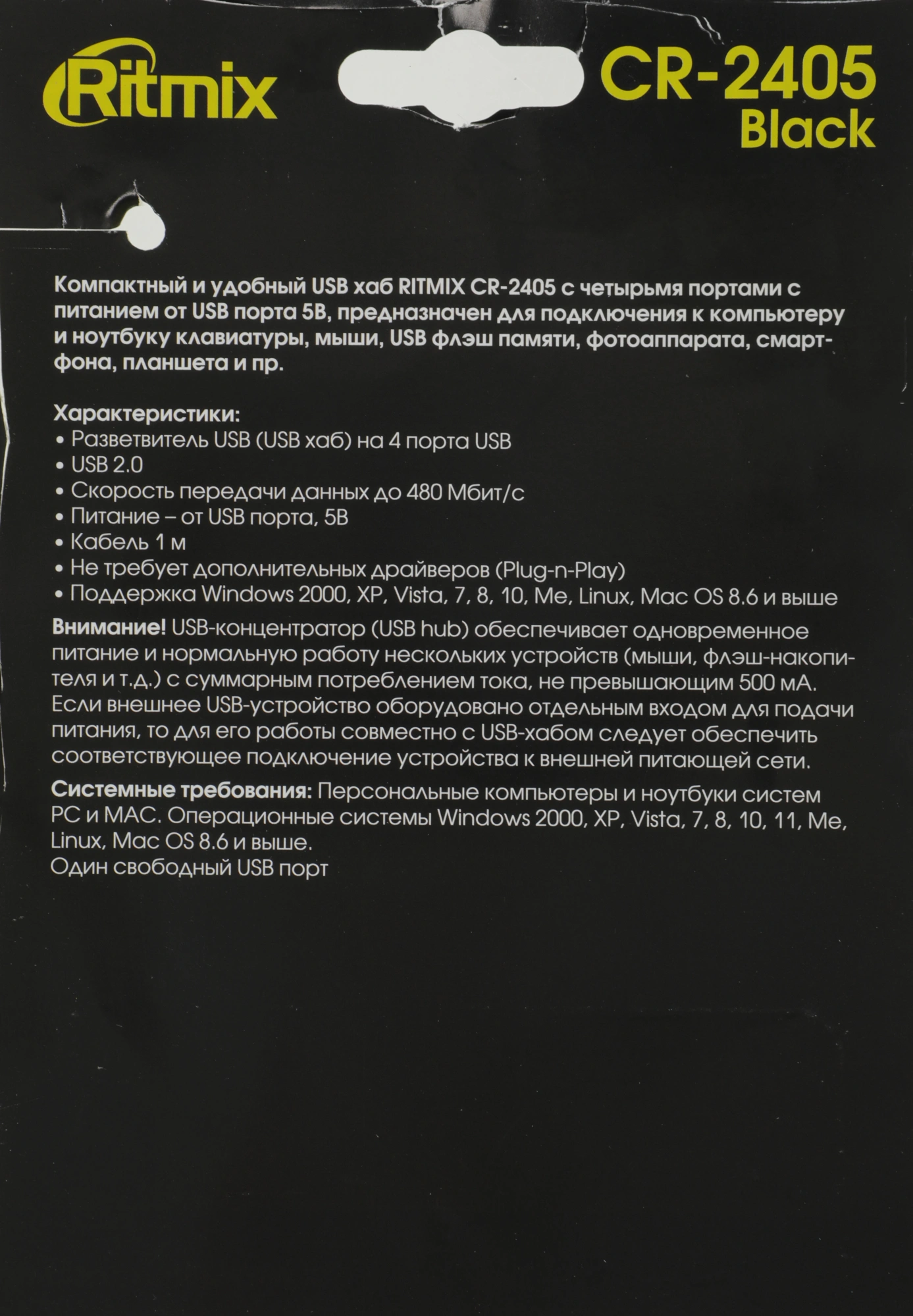 Ritmix

CR-2405
Black

Компактный и удобный USB хаб RITMIX CR-2405 с четырьмя портами с питанием от USB порта 5В, предназначен для подключения к компьютеру и ноутбуку клавиатуры, мыши, USB флэш памяти, фотоаппарата, смартфона, планшета и пр.

Характеристики:
• Разветвитель USB (USB хаб) на 4 порта USB
• USB 2.0
• Скорость передачи данных до 480 Мбит/с
• Питание – от USB порта, 5В
• Кабель 1 м
• Не требует дополнительных драйверов (Plug-n-Play)
• Поддержка Windows 2000, XP, Vista, 7, 8, 10, Me, Linux, Mac OS 8.6 и выше

Внимание! USB-концентратор (USB hub) обеспечивает одновременное питание и нормальную работу нескольких устройств (мыши, флэш-накопителя и т.д.) с суммарным потреблением тока, не превышающим 500 мА. Если внешнее USB-устройство оборудовано отдельным входом для подачи питания, то для его работы совместно с USB-хабом следует обеспечить соответствующее подключение устройства к внешней питающей сети.

Системные требования: Персональные компьютеры и ноутбуки систем PC и MAC. Операционные системы Windows 2000, XP, Vista, 7, 8, 10, 11, Me, Linux, Mac OS 8.6 и выше.
Один свободный USB порт